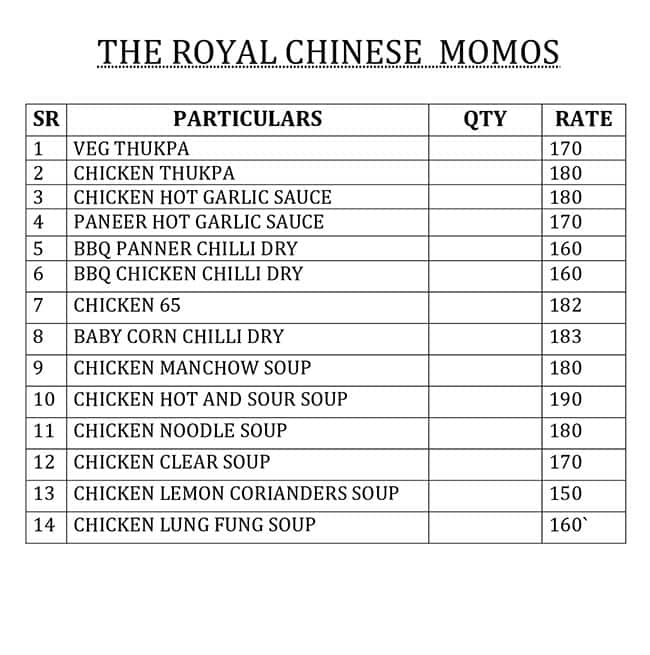 THE ROYAL CHINESE MOMOS

| SR | PARTICULARS | QTY | RATE |
|---|---|---|---|
| 1 | VEG THUKPA | | 170 |
| 2 | CHICKEN THUKPA | | 180 |
| 3 | CHICKEN HOT GARLIC SAUCE | | 180 |
| 4 | PANEER HOT GARLIC SAUCE | | 170 |
| 5 | BBQ PANNER CHILLI DRY | | 160 |
| 6 | BBQ CHICKEN CHILLI DRY | | 160 |
| 7 | CHICKEN 65 | | 182 |
| 8 | BABY CORN CHILLI DRY | | 183 |
| 9 | CHICKEN MANCHOW SOUP | | 180 |
| 10 | CHICKEN HOT AND SOUR SOUP | | 190 |
| 11 | CHICKEN NOODLE SOUP | | 180 |
| 12 | CHICKEN CLEAR SOUP | | 170 |
| 13 | CHICKEN LEMON CORIANDERS SOUP | | 150 |
| 14 | CHICKEN LUNG FUNG SOUP | | 160` |